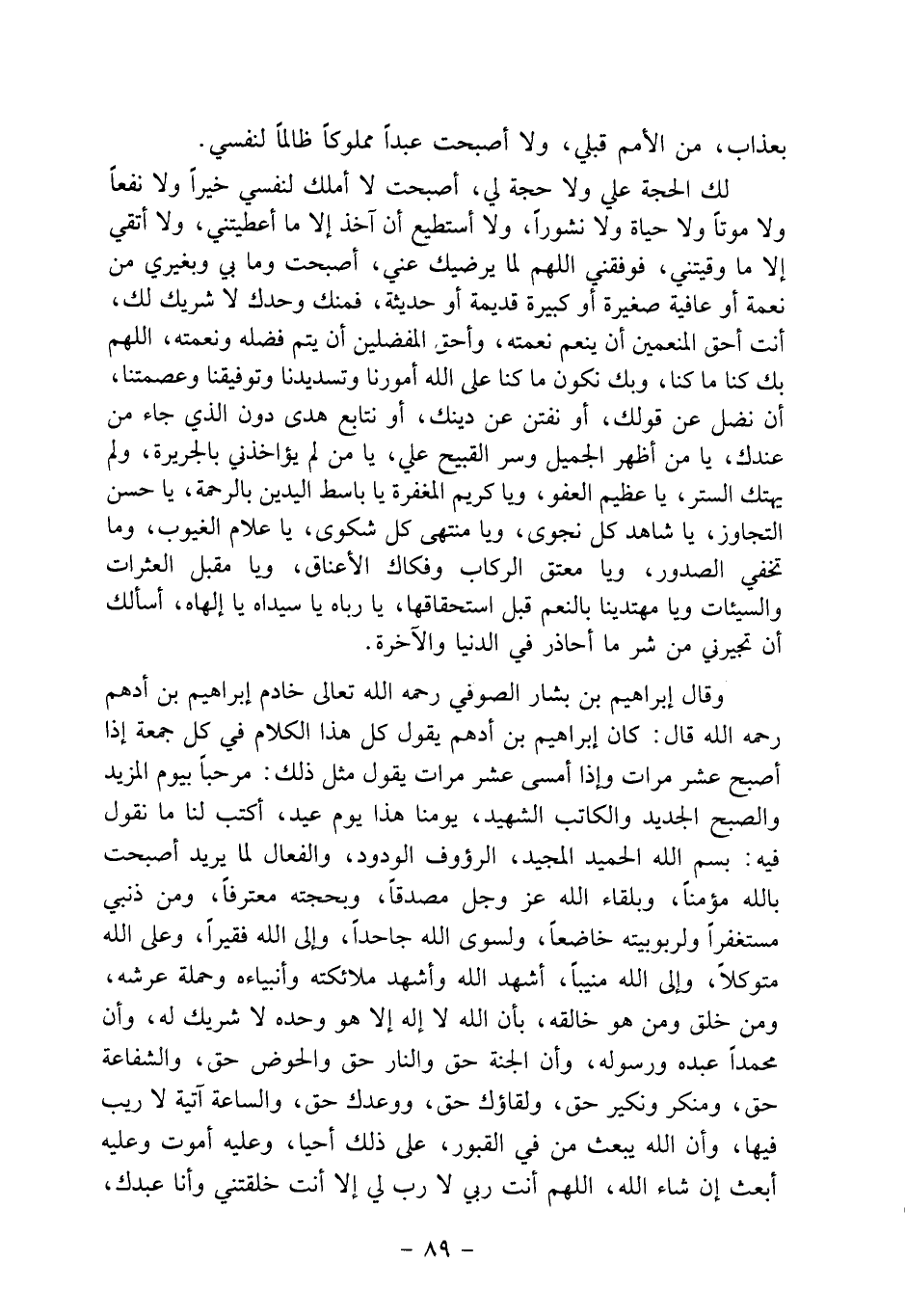 بعذاب، من الأمم قبلي، ولا أصبحت عبداً مملوكاً ظالماً لنفسي.

لك الحجة علي ولا حجة لي، أصبحت لا أملك لنفسي خيراً ولا نفعاً ولا موتاً ولا حياة ولا نشوراً، ولا أستطيع أن آخذ إلا ما أعطيتني، ولا أتقي إلا ما وقيتني، فوفقني اللهم لما يرضيك عني، أصبحت وما بي وبغيري من نعمة أو عافية صغيرة أو كبيرة قديمة أو حديثة، فمنك وحدك لا شريك لك، أنت أحق المنعمين أن ينعم نعمته، وأحق المفضلين أن يتم فضله ونعمته، اللهم بك كنا ما كنا، وبك نكون ما كنا على الله أمورنا وتسديدنا وتوفيقنا وعصمتنا، أن نضل عن قولك، أو نفتن عن دينك، أو نتابع هدى دون الذي جاء من عندك، يا من أظهر الجميل وسر القبيح علي، يا من لم يؤاخذني بالجريرة، ولم يهتك الستر، يا عظيم العفو، ويا كريم المغفرة يا باسط اليدين بالرحمة، يا حسن التجاوز، يا شاهد كل نجوى، ويا منتهى كل شكوى، يا علام الغيوب، وما تخفي الصدور، ويا معتق الركاب وفكاك الأعناق، ويا مقبل العثرات والسيئات ويا مهتدينا بالنعم قبل استحقاقها، يا رباه يا سيداه يا إلهاه، أسألك أن تجيرني من شر ما أحاذر في الدنيا والآخرة.

وقال إبراهيم بن بشار الصوفي رحمه الله تعالى خادم إبراهيم بن أدهم رحمه الله قال: كان إبراهيم بن أدهم يقول كل هذا الكلام في كل جمعة إذا أصبح عشر مرات وإذا أمسى عشر مرات يقول مثل ذلك: مرحباً بيوم المزيد والصبح الجديد والكاتب الشهيد، يومنا هذا يوم عيد، أكتب لنا ما نقول فيه: بسم الله الحميد المجيد، الرؤوف الودود، والفعال لما يريد أصبحت بالله مؤمناً، وبلقاء الله عز وجل مصدقاً، وبحجته معترفاً، ومن ذنبي مستغفراً ولربوبيته خاضعاً، ولسوى الله جاحداً، وإلى الله فقيراً، وعلى الله متوكلاً، وإلى الله منيباً، أشهد الله وأشهد ملائكته وأنبياءه وحملة عرشه، ومن خلق ومن هو خالقه، بأن الله لا إله إلا هو وحده لا شريك له، وأن محمداً عبده ورسوله، وأن الجنة حق والنار حق والحوض حق، والشفاعة حق، ومنكر ونكير حق، ولقاؤك حق، ووعدك حق، والساعة آتية لا ريب فيها، وأن الله يبعث من في القبور، على ذلك أحيا، وعليه أموت وعليه أبعث إن شاء الله، اللهم أنت ربي لا رب لي إلا أنت خلقتني وأنا عبدك،

- ٨٩ -